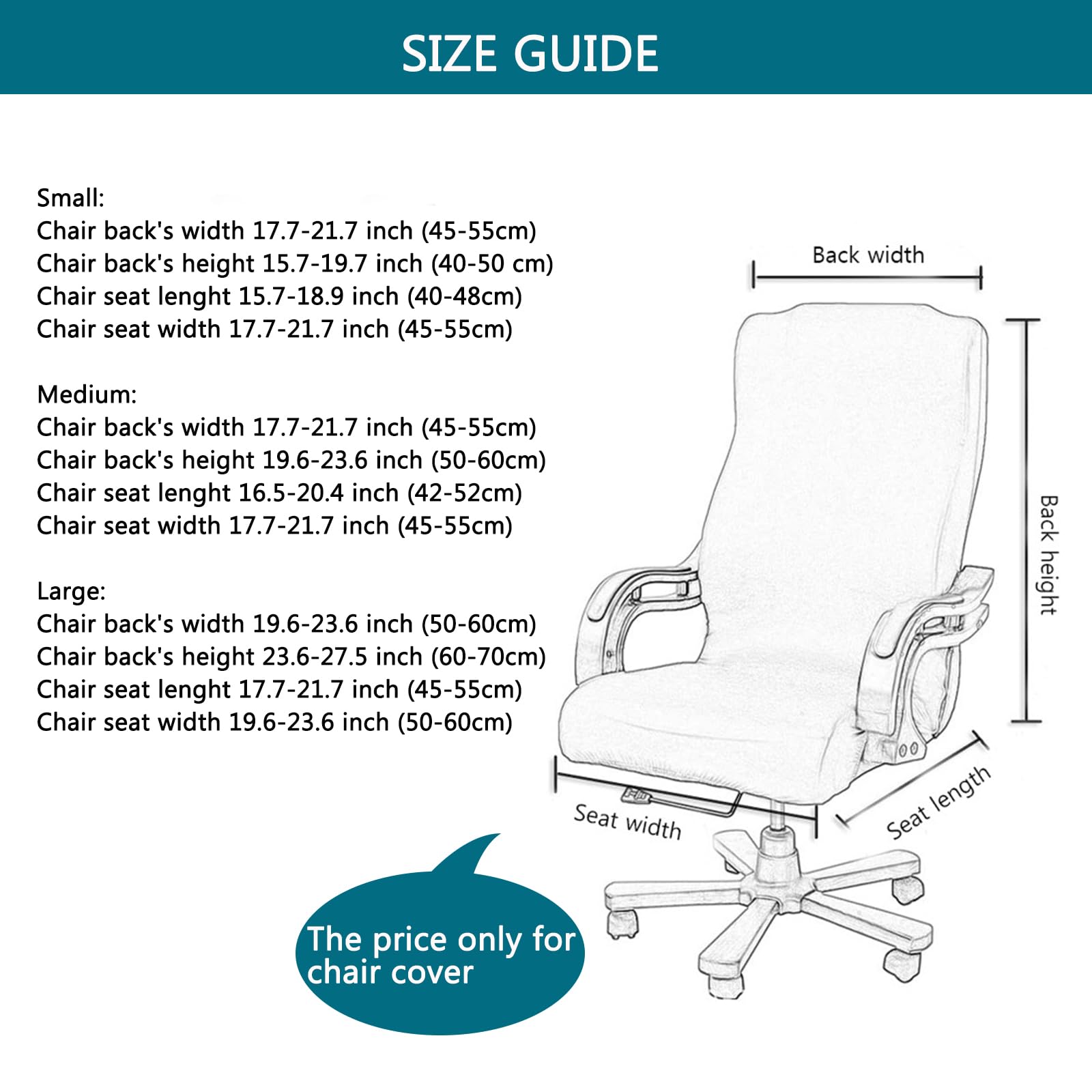 SIZE GUIDE

Small:
Chair back's width 17.7-21.7 inch (45-55cm)
Chair back's height 15.7-19.7 inch (40-50 cm)
Chair seat lenght 15.7-18.9 inch (40-48cm)
Chair seat width 17.7-21.7 inch (45-55cm)

Medium:
Chair back's width 17.7-21.7 inch (45-55cm)
Chair back's height 19.6-23.6 inch (50-60cm)
Chair seat lenght 16.5-20.4 inch (42-52cm)
Chair seat width 17.7-21.7 inch (45-55cm)

Large:
Chair back's width 19.6-23.6 inch (50-60cm)
Chair back's height 23.6-27.5 inch (60-70cm)
Chair seat lenght 17.7-21.7 inch (45-55cm)
Chair seat width 19.6-23.6 inch (50-60cm)

Back width

Back height

Seat width

Seat length

The price only for chair cover